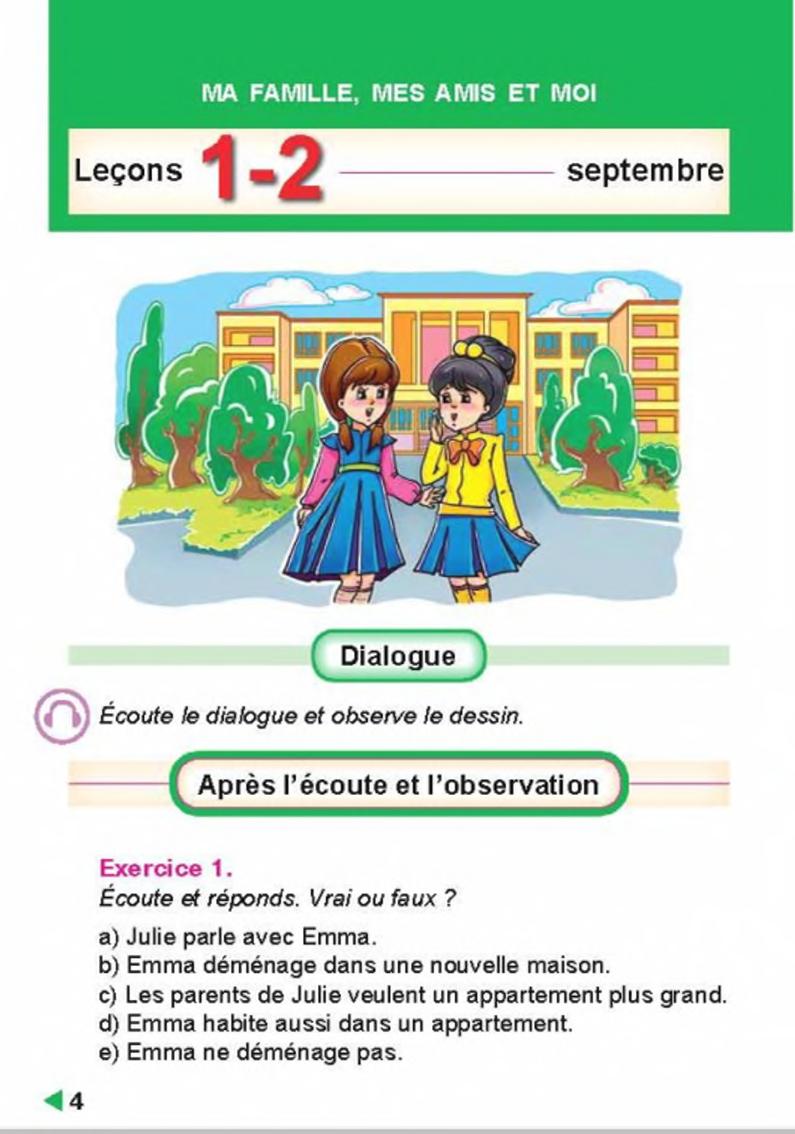 MA FAMILLE, MES AMIS ET MOI

Leçons 1-2 septembre

Dialogue

Écoute le dialogue et observe le dessin.

Après l'écoute et l'observation

Exercice 1.
Écoute et réponds. Vrai ou faux ?

a) Julie parle avec Emma.
b) Emma déménage dans une nouvelle maison.
c) Les parents de Julie veulent un appartement plus grand.
d) Emma habite aussi dans un appartement.
e) Emma ne déménage pas.

4